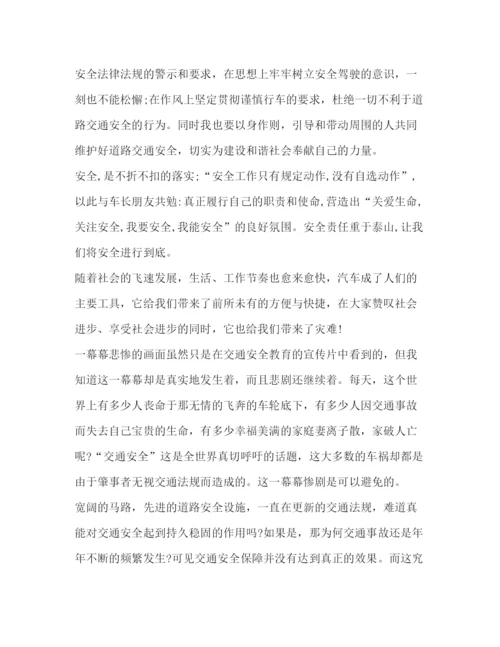 安全法律法规的警示和要求，在思想上牢牢树立安全驾驶的意识，一刻也不能松懈;在作风上坚定贯彻谨慎行车的要求，杜绝一切不利于道路交通安全的行为。同时我也要以身作则，引导和带动周围的人共同维护好道路交通安全，切实为建设和谐社会奉献自己的力量。

安全,是不折不扣的落实;“安全工作只有规定动作,没有自选动作”，以此与车长朋友共勉:真正履行自己的职责和使命,营造出“关爱生命,关注安全,我要安全,我能安全”的良好氛围。安全责任重于泰山,让我们将安全进行到底。

随着社会的飞速发展，生活、工作节奏也愈来愈快，汽车成了人们的主要工具，它给我们带来了前所未有的方便与快捷，在大家赞叹社会进步、享受社会进步的同时，它也给我们带来了灾难!

一幕幕悲惨的画面虽然只是在交通安全教育的宣传片中看到的，但我知道这一幕幕却是真实地发生着，而且悲剧还继续着。每天，这个世界上有多少人丧命于那无情的飞奔的车轮底下，有多少人因交通事故而失去自己宝贵的生命，有多少幸福美满的家庭妻离子散，家破人亡呢?“交通安全”这是全世界真切呼吁的话题，这大多数的车祸却都是由于肇事者无视交通法规而造成的。这一幕幕惨剧是可以避免的。

宽阔的马路，先进的道路安全设施，一直在更新的交通法规，难道真能对交通安全起到持久稳固的作用吗?如果是，那为何交通事故还是年年不断的频繁发生?可见交通安全保障并没有达到真正的效果。而这究